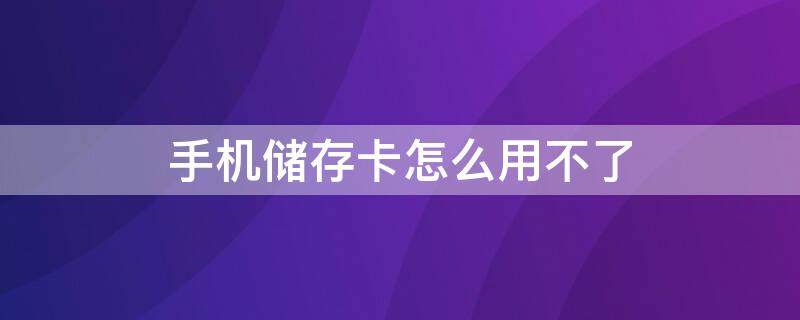 手机储存卡怎么用不了